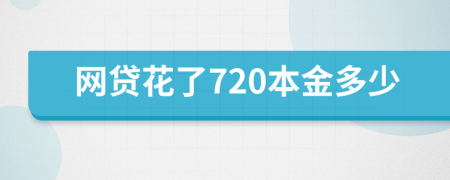 网贷花了720本金多少